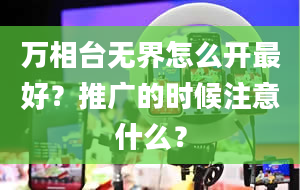 万相台无界怎么开最好？推广的时候注意什么？